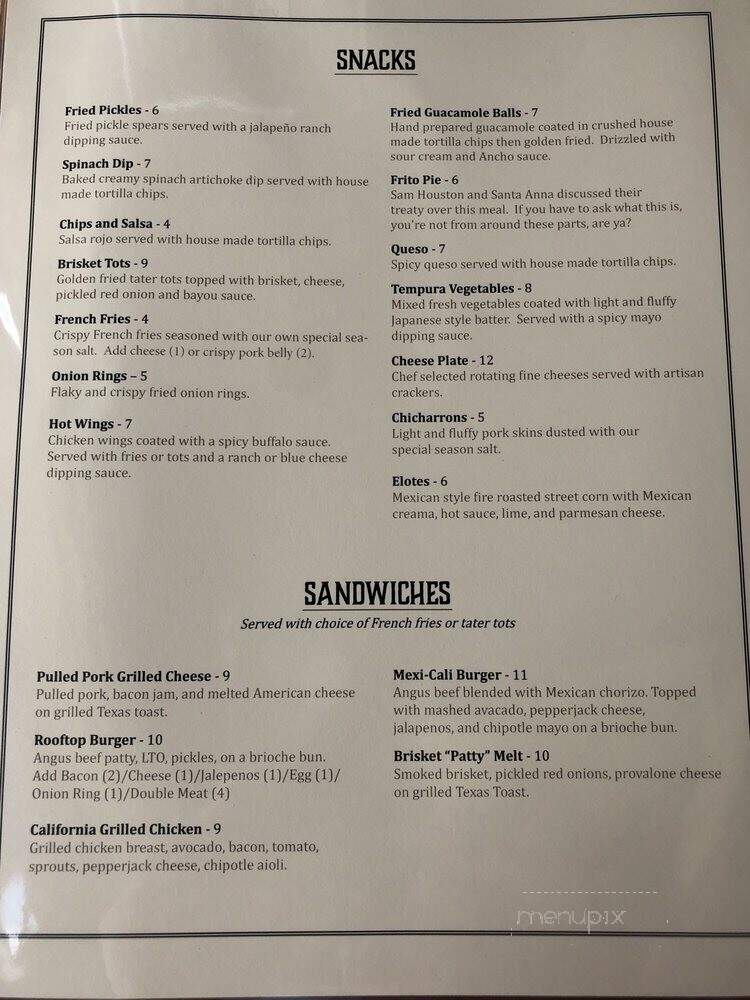 SNACKS

Fried Pickles - 6
Fried pickle spears served with a jalapeño ranch dipping sauce.

Spinach Dip - 7
Baked creamy spinach artichoke dip served with house made tortilla chips.

Chips and Salsa - 4
Salsa rojo served with house made tortilla chips.

Brisket Tots - 9
Golden fried tater tots topped with brisket, cheese, pickled red onion and bayou sauce.

French Fries - 4
Crispy French fries seasoned with our own special season salt. Add cheese (1) or crispy pork belly (2).

Onion Rings – 5
Flaky and crispy fried onion rings.

Hot Wings - 7
Chicken wings coated with a spicy buffalo sauce. Served with fries or tots and a ranch or blue cheese dipping sauce.

Fried Guacamole Balls - 7
Hand prepared guacamole coated in crushed house made tortilla chips then golden fried. Drizzled with sour cream and Ancho sauce.

Frito Pie - 6
Sam Houston and Santa Anna discussed their treaty over this meal. If you have to ask what this is, you're not from around these parts, are ya?

Queso - 7
Spicy queso served with house made tortilla chips.

Tempura Vegetables - 8
Mixed fresh vegetables coated with light and fluffy Japanese style batter. Served with a spicy mayo dipping sauce.

Cheese Plate - 12
Chef selected rotating fine cheeses served with artisan crackers.

Chicharrons - 5
Light and fluffy pork skins dusted with our special season salt.

Elotes - 6
Mexican style fire roasted street corn with Mexican creama, hot sauce, lime, and parmesan cheese.

SANDWICHES
Served with choice of French fries or tater tots

Pulled Pork Grilled Cheese - 9
Pulled pork, bacon jam, and melted American cheese on grilled Texas toast.

Rooftop Burger - 10
Angus beef patty, LTO, pickles, on a brioche bun. Add Bacon (2)/Cheese (1)/Jalepenos (1)/Egg (1)/ Onion Ring (1)/Double Meat (4)

California Grilled Chicken - 9
Grilled chicken breast, avocado, bacon, tomato, sprouts, pepperjack cheese, chipotle aioli.

Mexi-Cali Burger - 11
Angus beef blended with Mexican chorizo. Topped with mashed avacado, pepperjack cheese, jalapenos, and chipotle mayo on a brioche bun.

Brisket "Patty" Melt - 10
Smoked brisket, pickled red onions, provalone cheese on grilled Texas Toast.

menupix